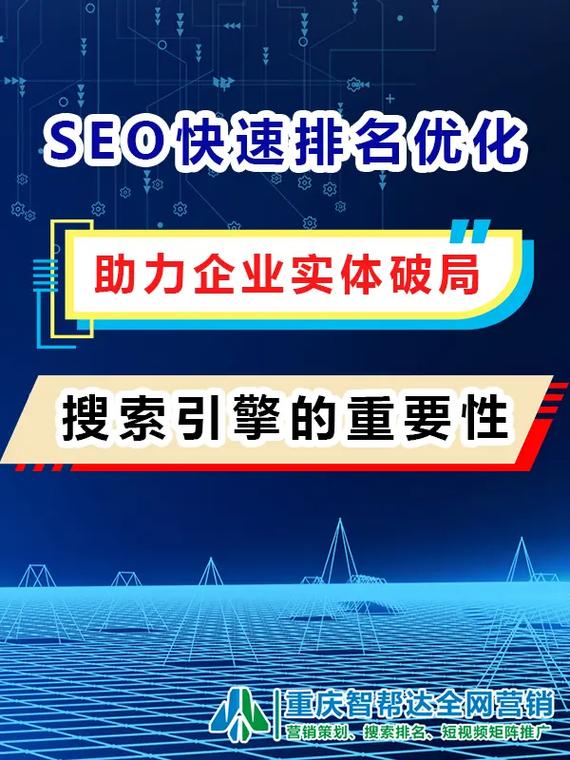 SEO快速排名优化

助力企业实体破局

搜索引擎的重要性

重庆智帮达全网营销
营销策划、搜索排名、短视频矩阵推广